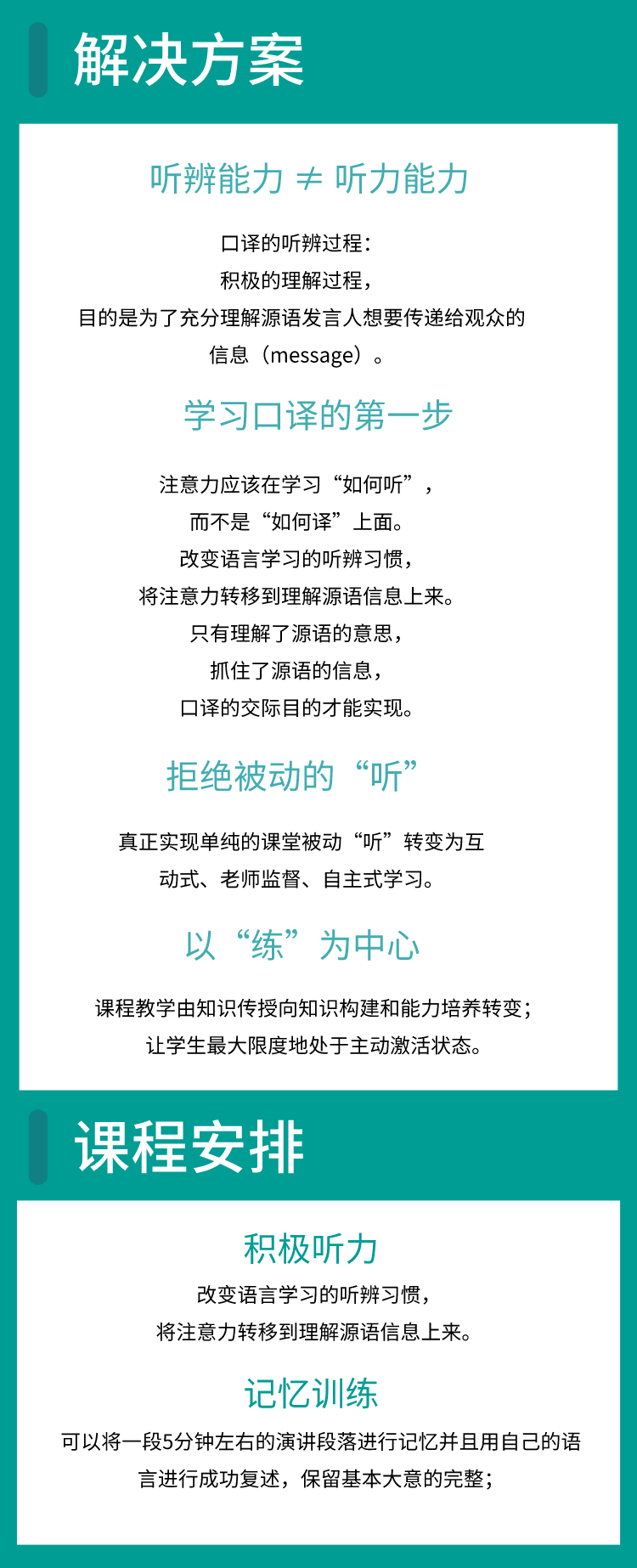 解决方案

听辨能力 ≠ 听力能力

口译的听辨过程：
积极的理解过程，
目的是为了充分理解源语发言人想要传递给观众的
信息（message）。

学习口译的第一步

注意力应该在学习“如何听”，
而不是“如何译”上面。
改变语言学习的听辨习惯，
将注意力转移到理解源语信息上来。
只有理解了源语的意思，
抓住了源语的信息，
口译的交际目的才能实现。

拒绝被动的“听”

真正实现单纯的课堂被动“听”转变为互动式、老师监督、自主式学习。

以“练”为中心

课程教学由知识传授向知识构建和能力培养转变；
让学生最大限度地处于主动激活状态。

课程安排

积极听力

改变语言学习的听辨习惯，
将注意力转移到理解源语信息上来。

记忆训练

可以将一段5分钟左右的演讲段落进行记忆并且用自己的语言进行成功复述，保留基本大意的完整；